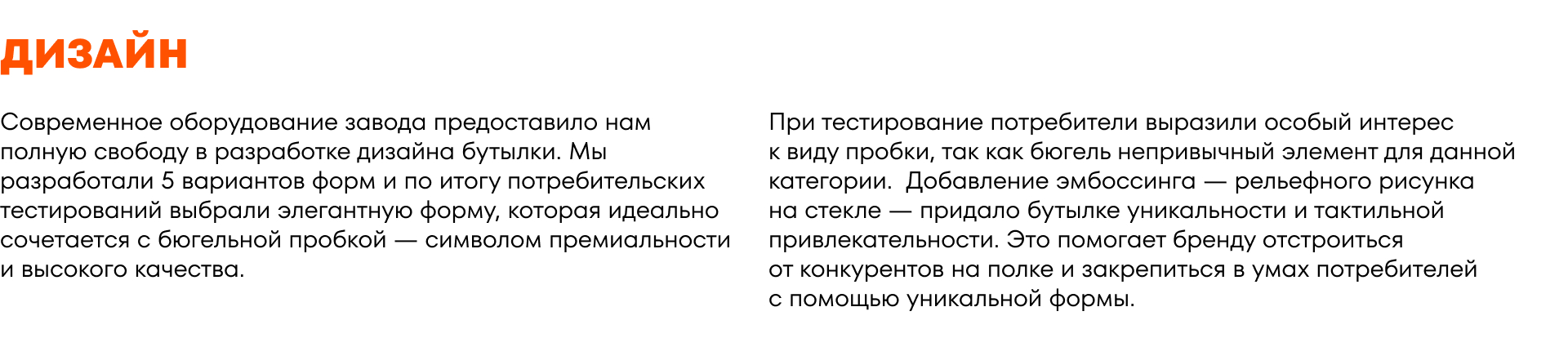 ДИЗАЙН

Современное оборудование завода предоставило нам полную свободу в разработке дизайна бутылки. Мы разработали 5 вариантов форм и по итогу потребительских тестирований выбрали элегантную форму, которая идеально сочетается с бюгельной пробкой — символом премиальности и высокого качества.

При тестирование потребители выразили особый интерес к виду пробки, так как бюгель непривычный элемент для данной категории. Добавление эмбоссинга — рельефного рисунка на стекле — придало бутылке уникальности и тактильной привлекательности. Это помогает бренду отстроиться от конкурентов на полке и закрепиться в умах потребителей с помощью уникальной формы.